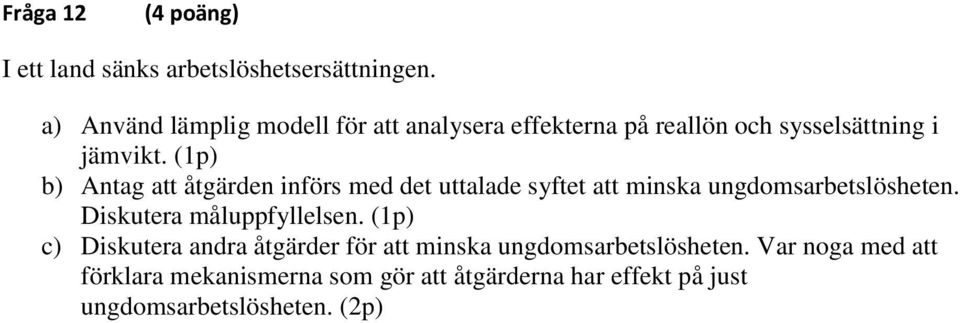 Fråga 12 (4 poäng)

I ett land sänks arbetslöshetsersättningen.

a) Använd lämplig modell för att analysera effekterna på reallön och sysselsättning i jämvikt. (1p)
b) Antag att åtgärden införs med det uttalade syftet att minska ungdomsarbetslösheten. Diskutera måluppfyllelsen. (1p)
c) Diskutera andra åtgärder för att minska ungdomsarbetslösheten. Var noga med att förklara mekanismerna som gör att åtgärderna har effekt på just ungdomsarbetslösheten. (2p)